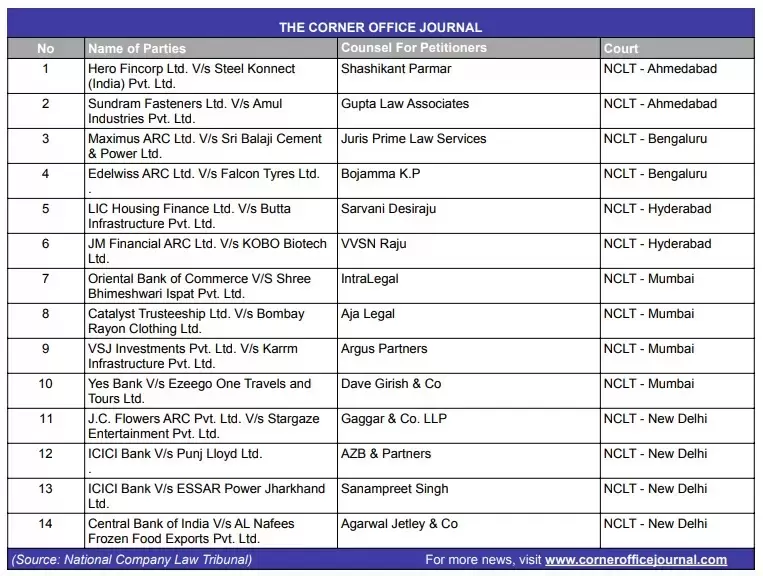 THE CORNER OFFICE JOURNAL

| No | Name of Parties | Counsel For Petitioners | Court |
|---|---|---|---|
| 1 | Hero Fincorp Ltd. V/s Steel Konnect (India) Pvt. Ltd. | Shashikant Parmar | NCLT - Ahmedabad |
| 2 | Sundram Fasteners Ltd. V/s Amul Industries Pvt. Ltd. | Gupta Law Associates | NCLT - Ahmedabad |
| 3 | Maximus ARC Ltd. V/s Sri Balaji Cement & Power Ltd. | Juris Prime Law Services | NCLT - Bengaluru |
| 4 | Edelwiss ARC Ltd. V/s Falcon Tyres Ltd. . | Bojamma K.P | NCLT - Bengaluru |
| 5 | LIC Housing Finance Ltd. V/s Butta Infrastructure Pvt. Ltd. | Sarvani Desiraju | NCLT - Hyderabad |
| 6 | JM Financial ARC Ltd. V/s KOBO Biotech Ltd. | VVSN Raju | NCLT - Hyderabad |
| 7 | Oriental Bank of Commerce V/S Shree Bhimeshwari Ispat Pvt. Ltd. | IntraLegal | NCLT - Mumbai |
| 8 | Catalyst Trusteeship Ltd. V/s Bombay Rayon Clothing Ltd. | Aja Legal | NCLT - Mumbai |
| 9 | VSJ Investments Pvt. Ltd. V/s Karrm Infrastructure Pvt. Ltd. | Argus Partners | NCLT - Mumbai |
| 10 | Yes Bank V/s Ezeego One Travels and Tours Ltd. | Dave Girish & Co | NCLT - Mumbai |
| 11 | J.C. Flowers ARC Pvt. Ltd. V/s Stargaze Entertainment Pvt. Ltd. | Gaggar & Co. LLP | NCLT - New Delhi |
| 12 | ICICI Bank V/s Punj Lloyd Ltd. . | AZB & Partners | NCLT - New Delhi |
| 13 | ICICI Bank V/s ESSAR Power Jharkhand Ltd. | Sanampreet Singh | NCLT - New Delhi |
| 14 | Central Bank of India V/s AL Nafees Frozen Food Exports Pvt. Ltd. | Agarwal Jetley & Co | NCLT - New Delhi |

(Source: National Company Law Tribunal)

For more news, visit www.cornerofficejournal.com